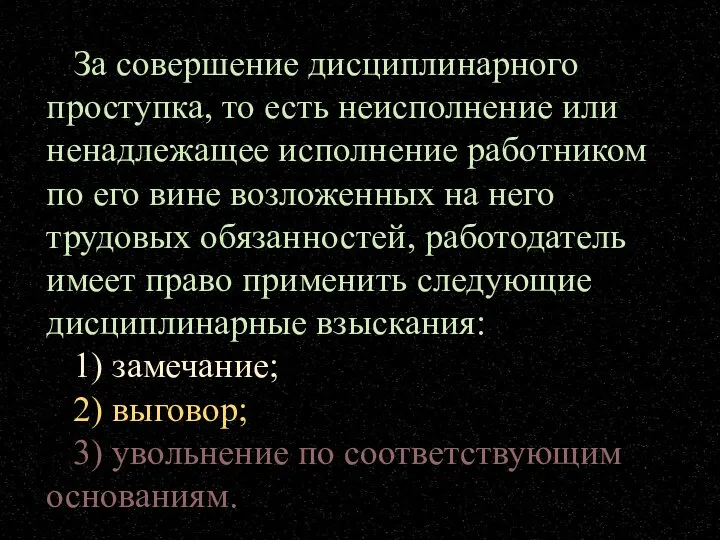 За совершение дисциплинарного проступка, то есть неисполнение или ненадлежащее исполнение работником по его вине возложенных на него трудовых обязанностей, работодатель имеет право применить следующие дисциплинарные взыскания:

1) замечание;

2) выговор;

3) увольнение по соответствующим основаниям.